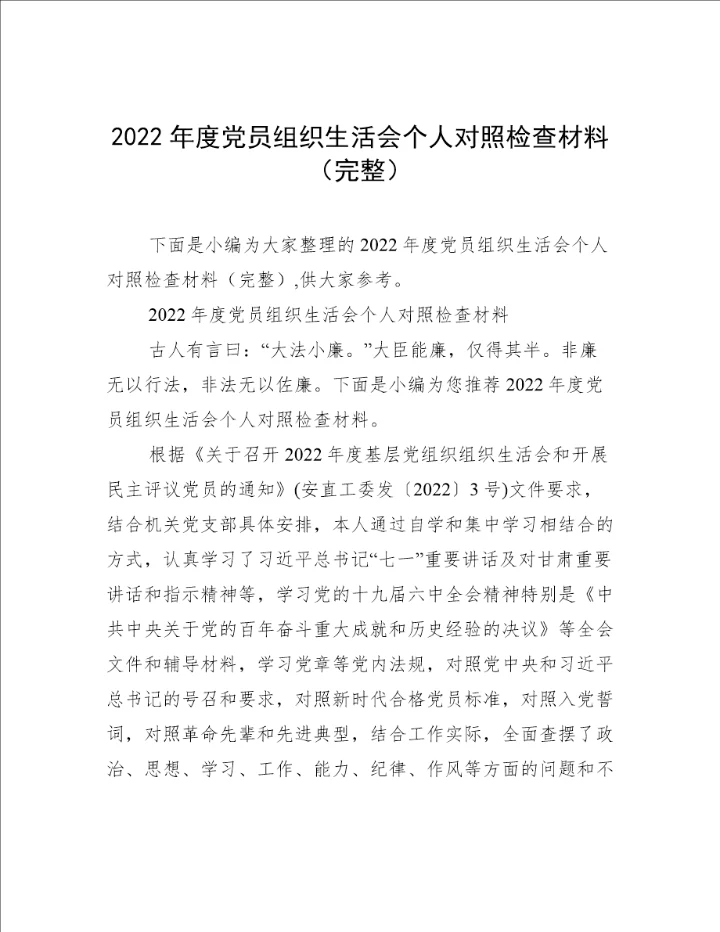 2022年度党员组织生活会个人对照检查材料（完整）

下面是小编为大家整理的2022年度党员组织生活会个人对照检查材料（完整）,供大家参考。

2022年度党员组织生活会个人对照检查材料

古人有言曰：“大法小廉。”大臣能廉，仅得其半。非廉无以行法，非法无以佐廉。下面是小编为您推荐2022年度党员组织生活会个人对照检查材料。

根据《关于召开2022年度基层党组织组织生活会和开展民主评议党员的通知》(安直工委发〔2022〕3号)文件要求，结合机关党支部具体安排，本人通过自学和集中学习相结合的方式，认真学习了习近平总书记“七一”重要讲话及对甘肃重要讲话和指示精神等，学习党的十九届六中全会精神特别是《中共中央关于党的百年奋斗重大成就和历史经验的决议》等全会文件和辅导材料，学习党章等党内法规，对照党中央和习近平总书记的号召和要求，对照新时代合格党员标准，对照入党誓词，对照革命先辈和先进典型，结合工作实际，全面查摆了政治、思想、学习、工作、能力、纪律、作风等方面的问题和不